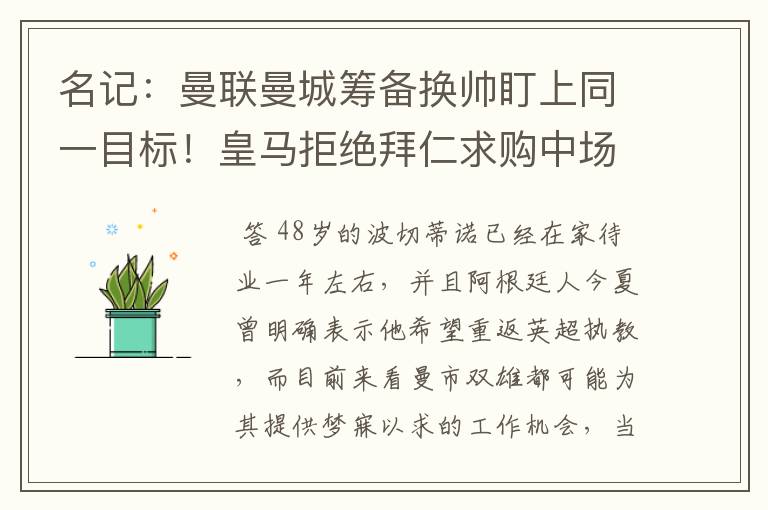 名记：曼联曼城筹备换帅盯上同一目标！皇马拒绝拜仁求购中场

答 48岁的波切蒂诺已经在家待业一年左右，并且阿根廷人今夏曾明确表示他希望重返英超执教，而目前来看曼市双雄都可能为其提供梦寐以求的工作机会，当